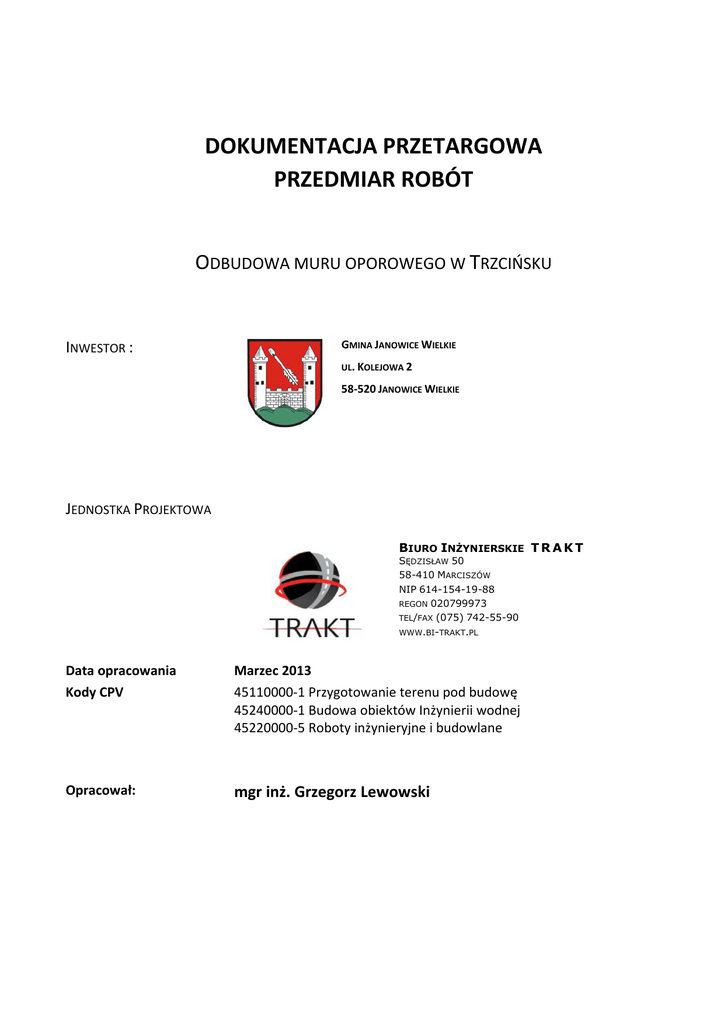 DOKUMENTACJA PRZETARGOWA
PRZEDMIAR ROBÓT

ODBUDOWA MURU OPOROWEGO W TRZCIŃSKU

INWESTOR :

GMINA JANOWICE WIELKIE
UL. KOLEJOWA 2
58-520 JANOWICE WIELKIE

JEDNOSTKA PROJEKTOWA

TRAKT

BIURO INŻYNIERSKIE TRAKT
SĘDZISŁAW 50
58-410 MARCISZÓW
NIP 614-154-19-88
REGON 020799973
TEL/FAX (075) 742-55-90
WWW.BI-TRAKT.PL

Data opracowania Marzec 2013
Kody CPV 45110000-1 Przygotowanie terenu pod budowę
45240000-1 Budowa obiektów Inżynierii wodnej
45220000-5 Roboty inżynieryjne i budowlane

Opracował: mgr inż. Grzegorz Lewowski